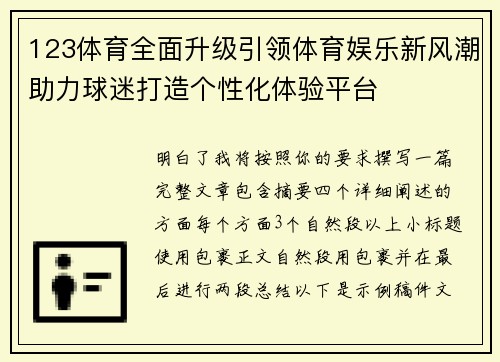 123体育全面升级引领体育娱乐新风潮助力球迷打造个性化体验平台

明白了我将按照你的要求撰写一篇完整文章包含摘要四个详细阐述的方面每个方面3个自然段以上小标题使用包裹正文自然段用包裹并在最后进行两段总结以下是示例稿件文